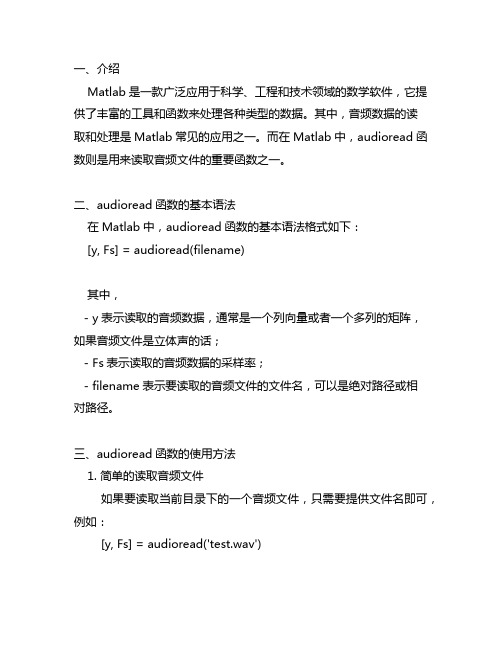 一、介绍

Matlab 是一款广泛应用于科学、工程和技术领域的数学软件，它提供了丰富的工具和函数来处理各种类型的数据。其中，音频数据的读取和处理是 Matlab 常见的应用之一。而在 Matlab 中，audioread 函数则是用来读取音频文件的重要函数之一。

二、audioread 函数的基本语法

在 Matlab 中，audioread 函数的基本语法格式如下：

[y, Fs] = audioread(filename)

其中，

- y 表示读取的音频数据，通常是一个列向量或者一个多列的矩阵，如果音频文件是立体声的话；

- Fs 表示读取的音频数据的采样率；

- filename 表示要读取的音频文件的文件名，可以是绝对路径或相对路径。

三、audioread 函数的使用方法

1. 简单的读取音频文件

如果要读取当前目录下的一个音频文件，只需要提供文件名即可，例如：

[y, Fs] = audioread('test.wav')